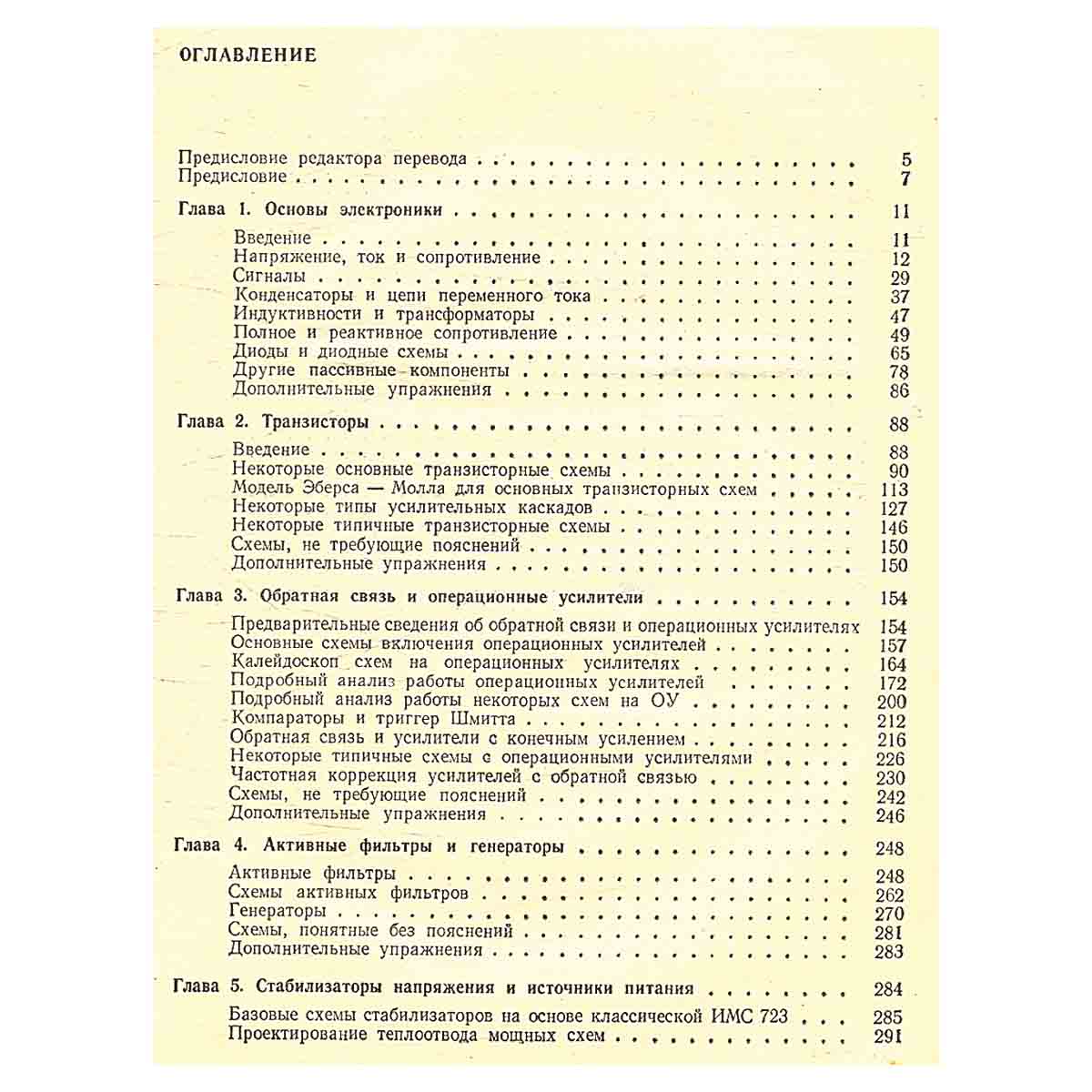 ОГЛАВЛЕНИЕ

Предисловие редактора перевода 5
Предисловие 7

Глава 1. Основы электроники 11

Введение 11
Напряжение, ток и сопротивление 12
Сигналы 29
Конденсаторы и цепи переменного тока 37
Индуктивности и трансформаторы 47
Полное и реактивное сопротивление 49
Диоды и диодные схемы 65
Другие пассивные компоненты 78
Дополнительные упражнения 86

Глава 2. Транзисторы 88

Введение 88
Некоторые основные транзисторные схемы 90
Модель Эберса — Молла для основных транзисторных схем 113
Некоторые типы усилительных каскадов 127
Некоторые типичные транзисторные схемы 146
Схемы, не требующие пояснений 150
Дополнительные упражнения 150

Глава 3. Обратная связь и операционные усилители 154

Предварительные сведения об обратной связи и операционных усилителях 154
Основные схемы включения операционных усилителей 157
Калейдоскоп схем на операционных усилителях 164
Подробный анализ работы операционных усилителей 172
Подробный анализ работы некоторых схем на ОУ 200
Компараторы и триггер Шмитта 212
Обратная связь и усилители с конечным усилением 216
Некоторые типичные схемы с операционными усилителями 226
Частотная коррекция усилителей с обратной связью 230
Схемы, не требующие пояснений 242
Дополнительные упражнения 246

Глава 4. Активные фильтры и генераторы 248

Активные фильтры 248
Схемы активных фильтров 262
Генераторы 270
Схемы, понятные без пояснений 281
Дополнительные упражнения 283

Глава 5. Стабилизаторы напряжения и источники питания 284

Базовые схемы стабилизаторов на основе классической ИМС 723 285
Проектирование теплоотвода мощных схем 291